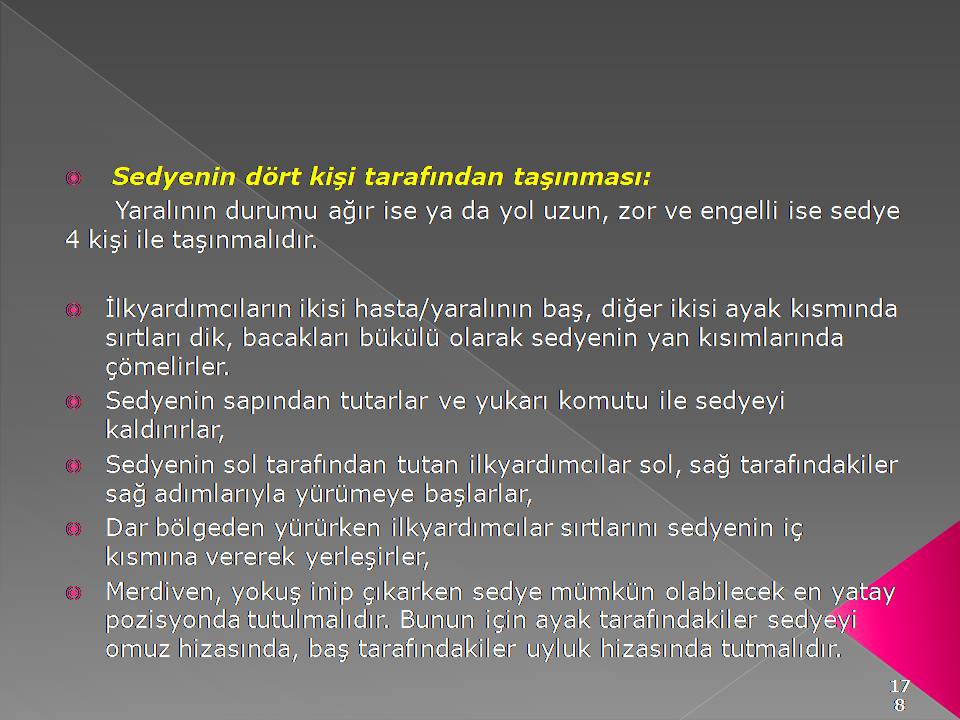 Sedyenin dört kişi tarafından taşınması:

Yaralının durumu ağır ise ya da yol uzun, zor ve engelli ise sedye 4 kişi ile taşınmalıdır.

İlkyardımcıların ikisi hasta/yaralının baş, diğer ikisi ayak kısmında sırtları dik, bacakları bükülü olarak sedyenin yan kısımlarında çömelirler.

Sedyenin sapından tutarlar ve yukarı komutu ile sedyeyi kaldırırlar,

Sedyenin sol tarafından tutan ilkyardımcılar sol, sağ tarafındakiler sağ adımlarıyla yürümeye başlarlar,

Dar bölgeden yürürken ilkyardımcılar sırtlarını sedyenin iç kısmına vererek yerleşirler,

Merdiven, yokuş inip çıkarken sedye mümkün olabilecek en yatay pozisyonda tutulmalıdır. Bunun için ayak tarafındakiler sedyeyi omuz hizasında, baş tarafındakiler uyluk hizasında tutmalıdır.

178